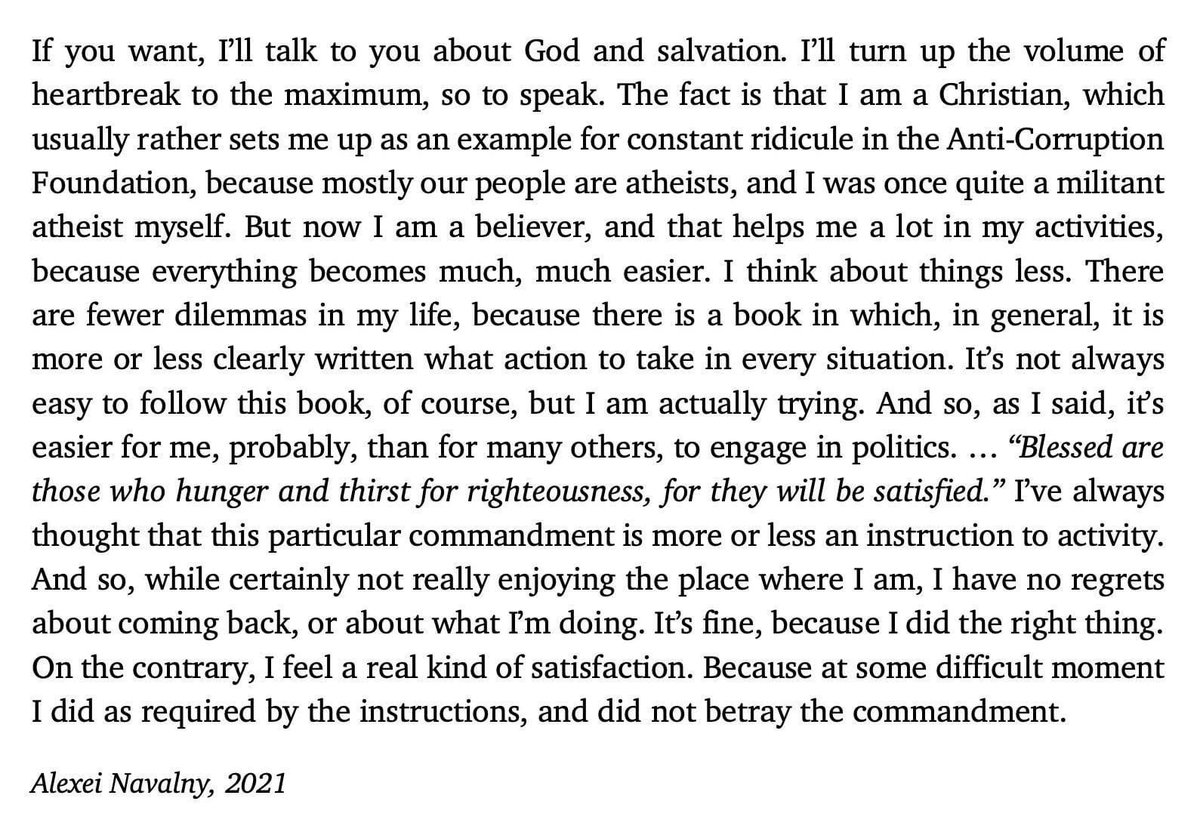 If you want, I'll talk to you about God and salvation. I'll turn up the volume of heartbreak to the maximum, so to speak. The fact is that I am a Christian, which usually rather sets me up as an example for constant ridicule in the Anti-Corruption Foundation, because mostly our people are atheists, and I was once quite a militant atheist myself. But now I am a believer, and that helps me a lot in my activities, because everything becomes much, much easier. I think about things less. There are fewer dilemmas in my life, because there is a book in which, in general, it is more or less clearly written what action to take in every situation. It's not always easy to follow this book, of course, but I am actually trying. And so, as I said, it's easier for me, probably, than for many others, to engage in politics. … "Blessed are those who hunger and thirst for righteousness, for they will be satisfied." I've always thought that this particular commandment is more or less an instruction to activity. And so, while certainly not really enjoying the place where I am, I have no regrets about coming back, or about what I'm doing. It's fine, because I did the right thing. On the contrary, I feel a real kind of satisfaction. Because at some difficult moment I did as required by the instructions, and did not betray the commandment.

Alexei Navalny, 2021